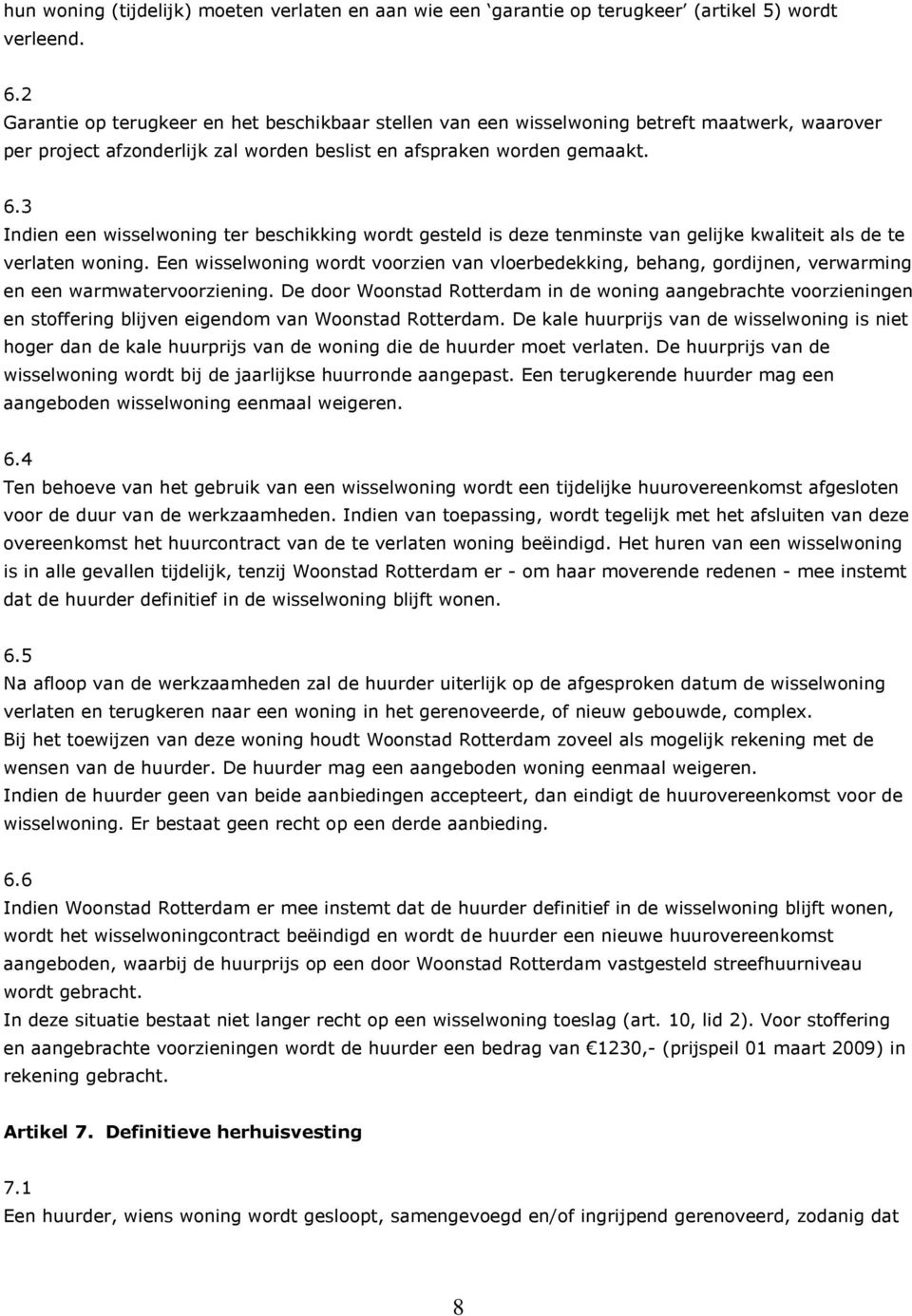 hun woning (tijdelijk) moeten verlaten en aan wie een ‘garantie op terugkeer’ (artikel 5) wordt verleend.

6.2
Garantie op terugkeer en het beschikbaar stellen van een wisselwoning betreft maatwerk, waarover per project afzonderlijk zal worden beslist en afspraken worden gemaakt.

6.3
Indien een wisselwoning ter beschikking wordt gesteld is deze tenminste van gelijke kwaliteit als de te verlaten woning. Een wisselwoning wordt voorzien van vloerbedekking, behang, gordijnen, verwarming en een warmwatervoorziening. De door Woonstad Rotterdam in de woning aangebrachte voorzieningen en stoffering blijven eigendom van Woonstad Rotterdam. De kale huurprijs van de wisselwoning is niet hoger dan de kale huurprijs van de woning die de huurder moet verlaten. De huurprijs van de wisselwoning wordt bij de jaarlijkse huurronde aangepast. Een terugkerende huurder mag een aangeboden wisselwoning eenmaal weigeren.

6.4
Ten behoeve van het gebruik van een wisselwoning wordt een tijdelijke huurovereenkomst afgesloten voor de duur van de werkzaamheden. Indien van toepassing, wordt tegelijk met het afsluiten van deze overeenkomst het huurcontract van de te verlaten woning beëindigd. Het huren van een wisselwoning is in alle gevallen tijdelijk, tenzij Woonstad Rotterdam er - om haar moverende redenen - mee instemt dat de huurder definitief in de wisselwoning blijft wonen.

6.5
Na afloop van de werkzaamheden zal de huurder uiterlijk op de afgesproken datum de wisselwoning verlaten en terugkeren naar een woning in het gerenoveerde, of nieuw gebouwde, complex.
Bij het toewijzen van deze woning houdt Woonstad Rotterdam zoveel als mogelijk rekening met de wensen van de huurder. De huurder mag een aangeboden woning eenmaal weigeren.
Indien de huurder geen van beide aanbiedingen accepteert, dan eindigt de huurovereenkomst voor de wisselwoning. Er bestaat geen recht op een derde aanbieding.

6.6
Indien Woonstad Rotterdam er mee instemt dat de huurder definitief in de wisselwoning blijft wonen, wordt het wisselwoningcontract beëindigd en wordt de huurder een nieuwe huurovereenkomst aangeboden, waarbij de huurprijs op een door Woonstad Rotterdam vastgesteld streefhuurniveau wordt gebracht.
In deze situatie bestaat niet langer recht op een wisselwoning toeslag (art. 10, lid 2). Voor stoffering en aangebrachte voorzieningen wordt de huurder een bedrag van €1230,- (prijspeil 01 maart 2009) in rekening gebracht.

Artikel 7. Definitieve herhuisvesting

7.1
Een huurder, wiens woning wordt gesloopt, samengevoegd en/of ingrijpend gerenoveerd, zodanig dat

8